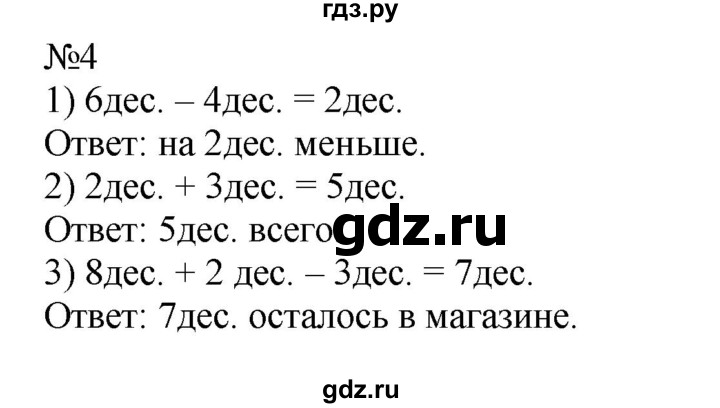 гдз.ру

№4
1) 6дес. – 4дес. = 2дес.
Ответ: на 2дес. меньше.
2) 2дес. + 3дес. = 5дес.
Ответ: 5дес. всего gdz.ru
3) 8дес. + 2 дес. – 3дес. = 7дес.
Ответ: 7дес. осталось в магазине.

gdz.ru